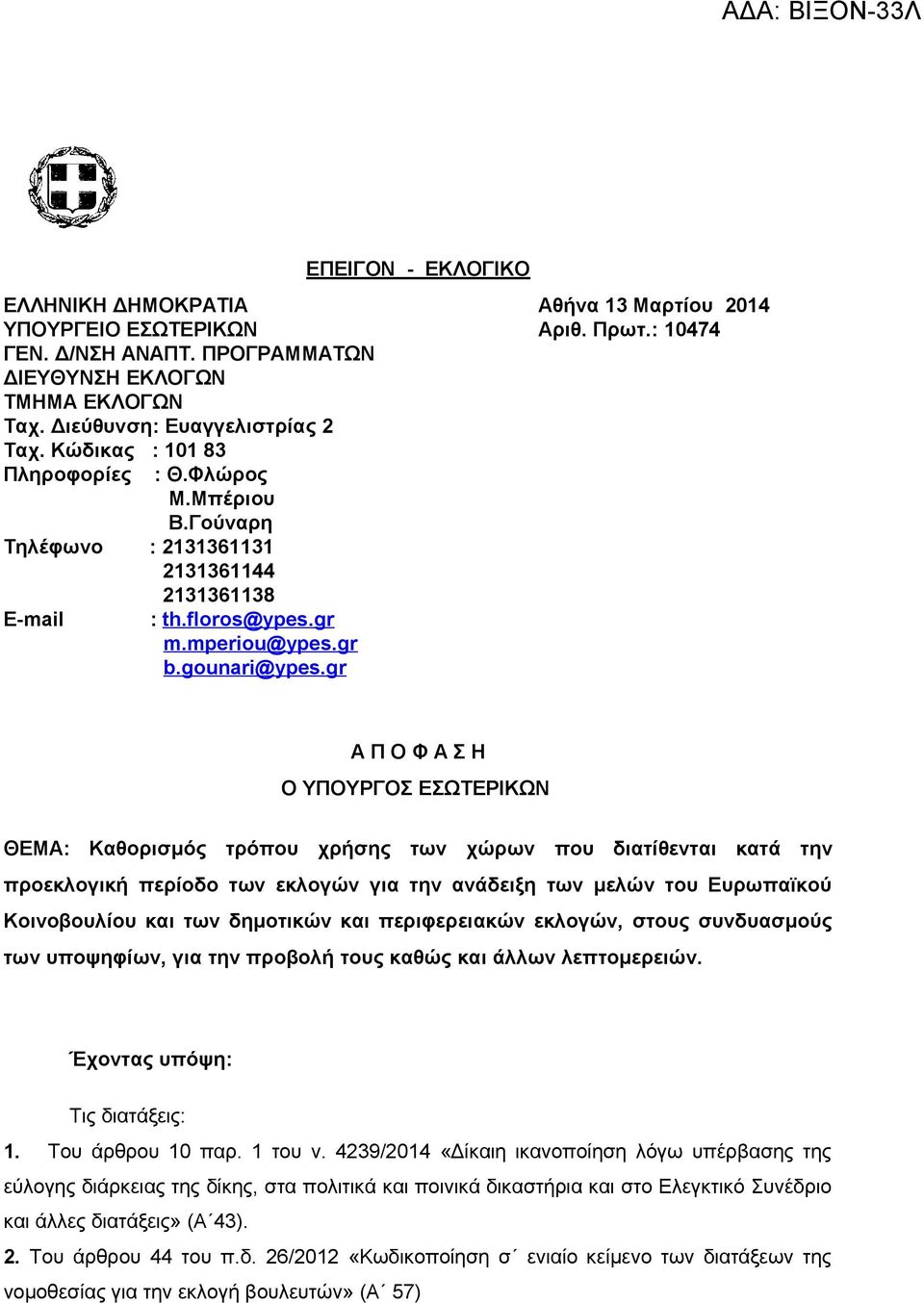 ΑΔΑ: ΒΙΞΟΝ-33Λ

ΕΠΕΙΓΟΝ - ΕΚΛΟΓΙΚΟ

ΕΛΛΗΝΙΚΗ ΔΗΜΟΚΡΑΤΙΑ
ΥΠΟΥΡΓΕΙΟ ΕΣΩΤΕΡΙΚΩΝ
ΓΕΝ. Δ/ΝΣΗ ΑΝΑΠΤ. ΠΡΟΓΡΑΜΜΑΤΩΝ
ΔΙΕΥΘΥΝΣΗ ΕΚΛΟΓΩΝ
ΤΜΗΜΑ ΕΚΛΟΓΩΝ
Ταχ. Διεύθυνση: Ευαγγελιστρίας 2
Ταχ. Κώδικας : 101 83
Πληροφορίες : Θ.Φλώρος
Μ.Μπέριου
Β.Γούναρη
Τηλέφωνο : 2131361131
2131361144
2131361138
E-mail : th.floros@ypes.gr
m.mperiou@ypes.gr
b.gounari@ypes.gr

Αθήνα 13 Μαρτίου 2014
Αριθ. Πρωτ.: 10474

Α Π Ο Φ Α Σ Η

Ο ΥΠΟΥΡΓΟΣ ΕΣΩΤΕΡΙΚΩΝ

ΘΕΜΑ: Καθορισμός τρόπου χρήσης των χώρων που διατίθενται κατά την προεκλογική περίοδο των εκλογών για την ανάδειξη των μελών του Ευρωπαϊκού Κοινοβουλίου και των δημοτικών και περιφερειακών εκλογών, στους συνδυασμούς των υποψηφίων, για την προβολή τους καθώς και άλλων λεπτομερειών.

Έχοντας υπόψη:

Τις διατάξεις:

1. Του άρθρου 10 παρ. 1 του ν. 4239/2014 «Δίκαιη ικανοποίηση λόγω υπέρβασης της εύλογης διάρκειας της δίκης, στα πολιτικά και ποινικά δικαστήρια και στο Ελεγκτικό Συνέδριο και άλλες διατάξεις» (Α΄43).

2. Του άρθρου 44 του π.δ. 26/2012 «Κωδικοποίηση σ΄ ενιαίο κείμενο των διατάξεων της νομοθεσίας για την εκλογή βουλευτών» (Α΄ 57)